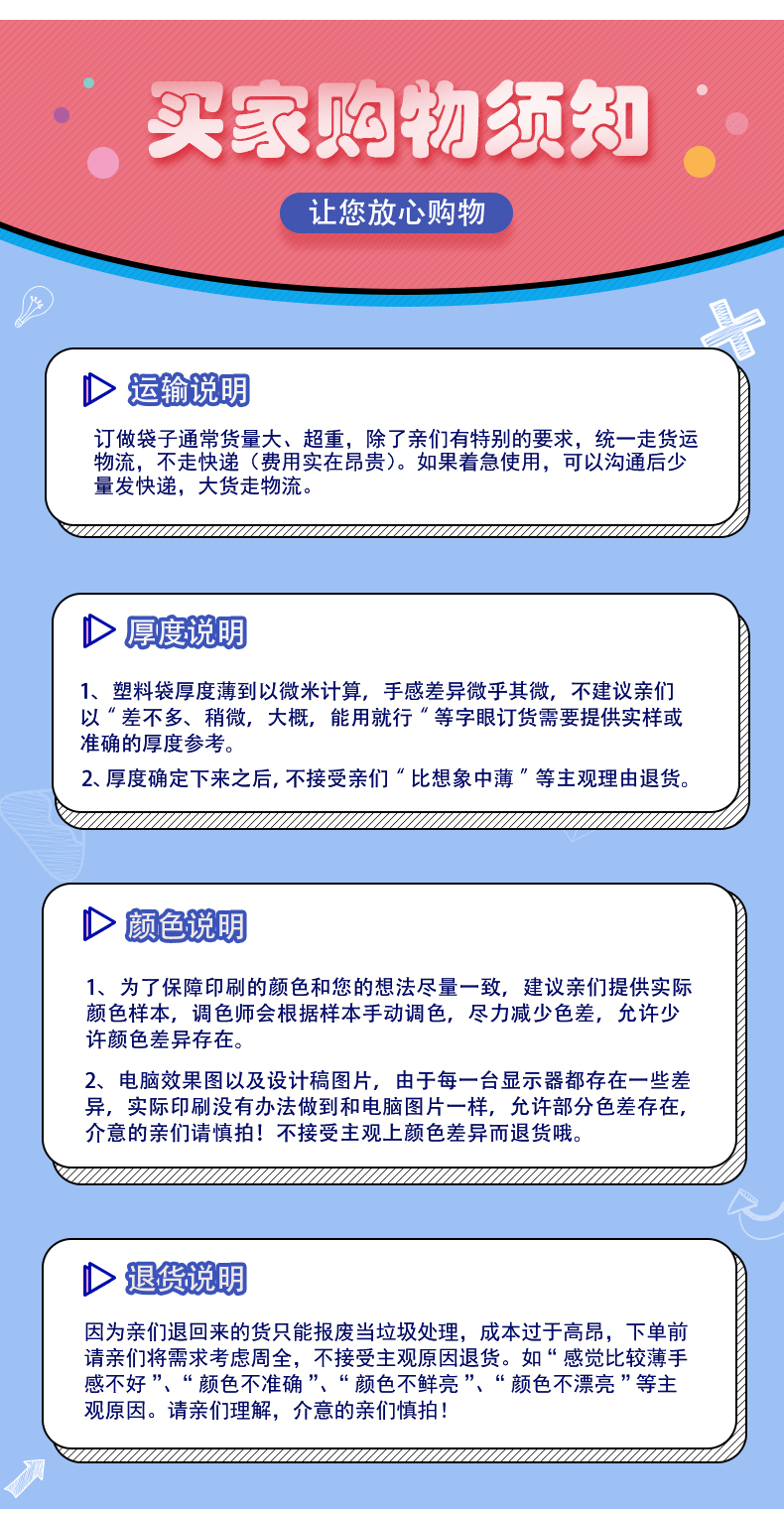 买家购物须知

让您放心购物

运输说明

订做袋子通常货量大、超重，除了亲们有特别的要求，统一走货运物流，不走快递（费用实在昂贵）。如果着急使用，可以沟通后少量发快递，大货走物流。

厚度说明

1、塑料袋厚度薄到以微米计算，手感差异微乎其微，不建议亲们以“差不多、稍微，大概，能用就行”等字眼订货需要提供实样或准确的厚度参考。

2、厚度确定下来之后，不接受亲们“比想象中薄”等主观理由退货。

颜色说明

1、为了保障印刷的颜色和您的想法尽量一致，建议亲们提供实际颜色样本，调色师会根据样本手动调色，尽力减少色差，允许少许颜色差异存在。

2、电脑效果图以及设计稿图片，由于每一台显示器都存在一些差异，实际印刷没有办法做到和电脑图片一样，允许部分色差存在，介意的亲们请慎拍！不接受主观上颜色差异而退货哦。

退货说明

因为亲们退回来的货只能报废当垃圾处理，成本过于高昂，下单前请亲们将需求考虑周全，不接受主观原因退货。如“感觉比较薄手感不好”、“颜色不准确”、“颜色不鲜亮”、“颜色不漂亮”等主观原因。请亲们理解，介意的亲们慎拍！